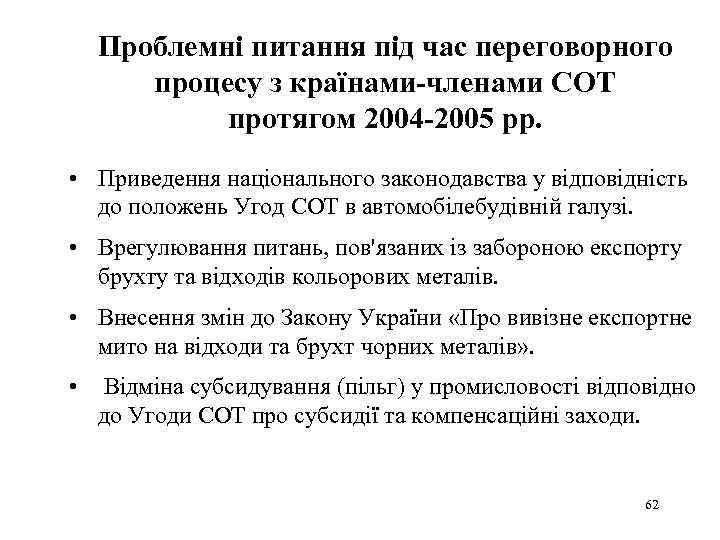 Проблемні питання під час переговорного процесу з країнами-членами СОТ протягом 2004-2005 рр.

• Приведення національного законодавства у відповідність до положень Угод СОТ в автомобілебудівній галузі.

• Врегулювання питань, пов'язаних із забороною експорту брухту та відходів кольорових металів.

• Внесення змін до Закону України «Про вивізне експортне мито на відходи та брухт чорних металів».

• Відміна субсидування (пільг) у промисловості відповідно до Угоди СОТ про субсидії та компенсаційні заходи.

62